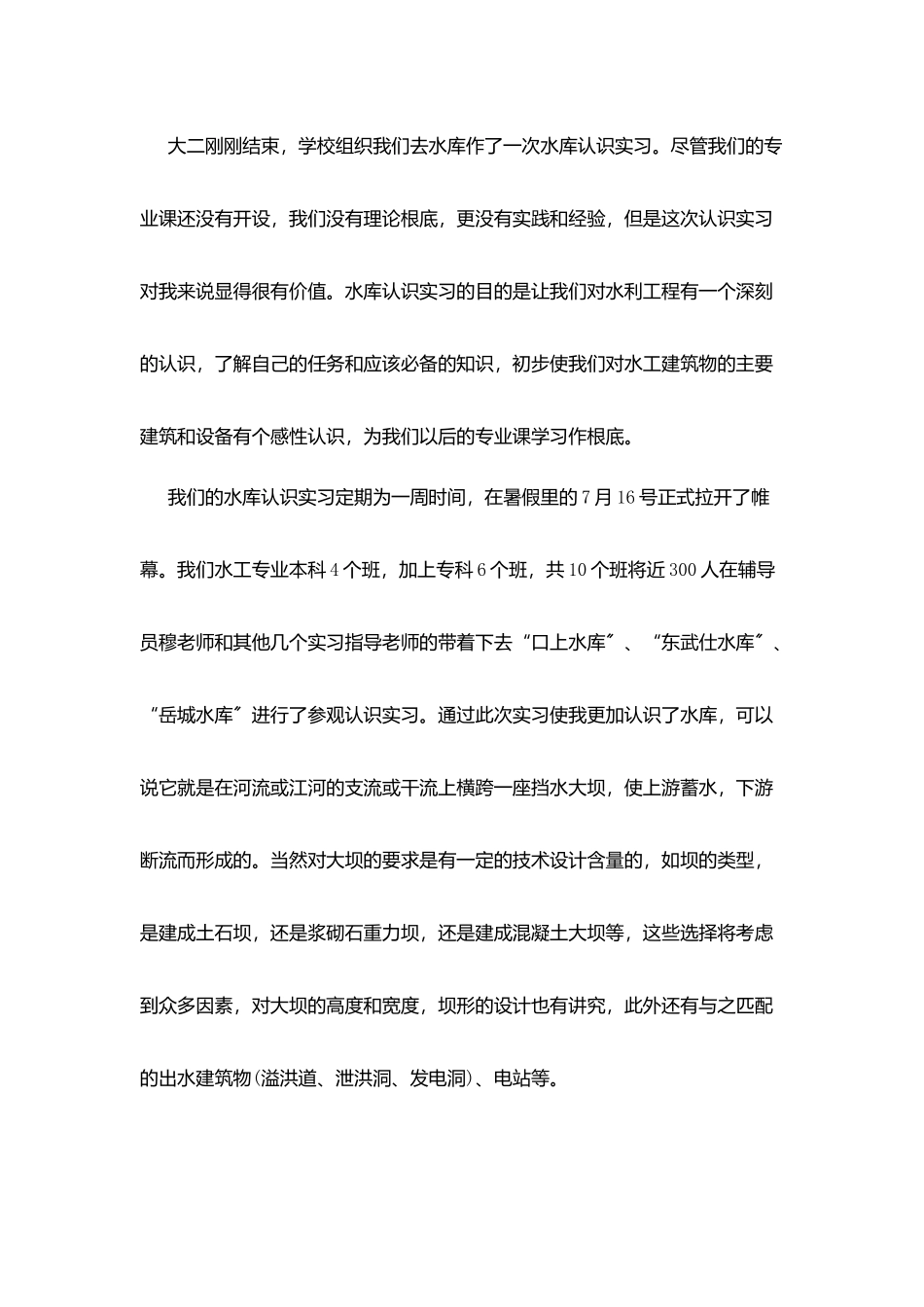 大二刚刚结束，学校组织我们去水库作了一次水库认识实习。尽管我们的专业课还没有开设，我们没有理论根底，更没有实践和经验，但是这次认识实习对我来说显得很有价值。水库认识实习的目的是让我们对水利工程有一个深刻的认识，了解自己的任务和应该必备的知识，初步使我们对水工建筑物的主要建筑和设备有个感性认识，为我们以后的专业课学习作根底。

我们的水库认识实习定期为一周时间，在暑假里的7月16号正式拉开了帷幕。我们水工专业本科4个班，加上专科6个班，共10个班将近300人在辅导员穆老师和其他几个实习指导老师的带着下去“口上水库〞、“东武仕水库〞、“岳城水库〞进行了参观认识实习。通过此次实习使我更加认识了水库，可以说它就是在河流或江河的支流或干流上横跨一座挡水大坝，使上游蓄水，下游断流而形成的。当然对大坝的要求是有一定的技术设计含量的，如坝的类型，是建成土石坝，还是浆砌石重力坝，还是建成混凝土大坝等，这些选择将考虑到众多因素，对大坝的高度和宽度，坝形的设计也有讲究，此外还有与之匹配的出水建筑物(溢洪道、泄洪洞、发电洞)、电站等。